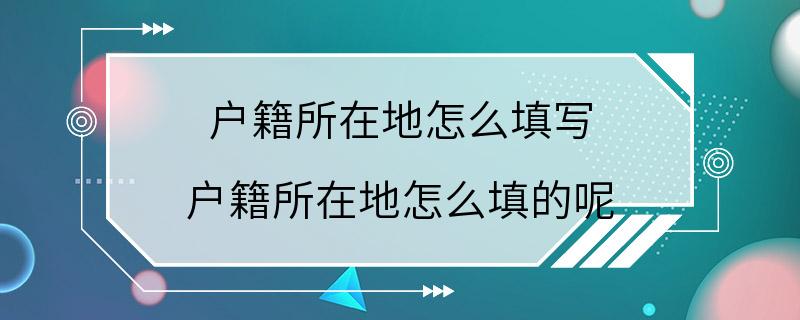 户籍所在地怎么填写
户籍所在地怎么填的呢